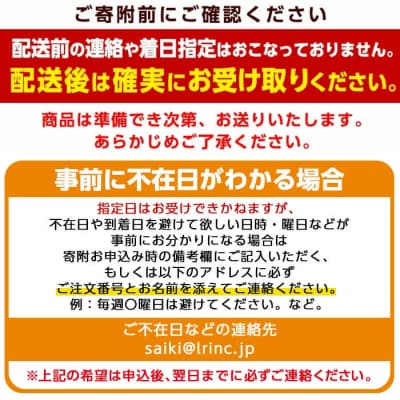 ご寄附前にご確認ください

配送前の連絡や着日指定はおこなっておりません。
配送後は確実にお受け取りください。

商品は準備でき次第、お送りいたします。
あらかじめご了承ください。

事前に不在日がわかる場合

指定日はお受けできかねますが、
不在日や到着日を避けて欲しい日時・曜日などが
事前にお分かりになる場合は
寄附お申込み時の備考欄にご記入いただく、
もしくは以下のアドレスに必ず
ご注文番号とお名前を添えてご連絡ください。
例：毎週○曜日は避けてください。など。

ご不在日などの連絡先
saiki@lrinc.jp

※上記の希望は申込後、翌日までに必ずご連絡ください。